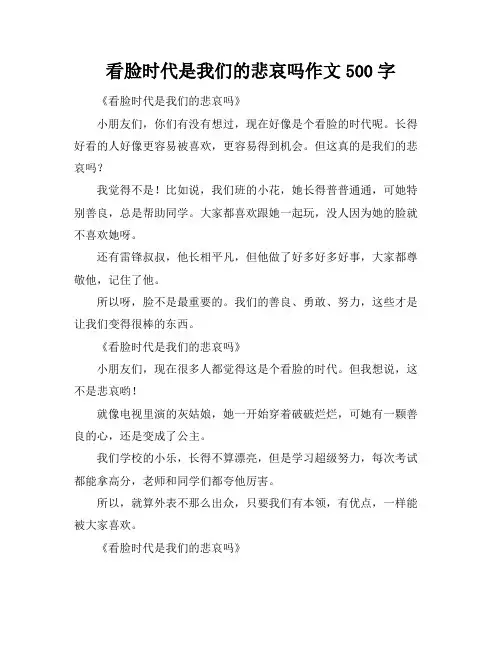 看脸时代是我们的悲哀吗作文 500 字

《看脸时代是我们的悲哀吗》

小朋友们，你们有没有想过，现在好像是个看脸的时代呢。长得好看的人好像更容易被喜欢，更容易得到机会。但这真的是我们的悲哀吗？

我觉得不是！比如说，我们班的小花，她长得普普通通，可她特别善良，总是帮助同学。大家都喜欢跟她一起玩，没人因为她的脸就不喜欢她呀。

还有雷锋叔叔，他长相平凡，但他做了好多好多好事，大家都尊敬他，记住了他。

所以呀，脸不是最重要的。我们的善良、勇敢、努力，这些才是让我们变得很棒的东西。

《看脸时代是我们的悲哀吗》

小朋友们，现在很多人都觉得这是个看脸的时代。但我想说，这不是悲哀哟！

就像电视里演的灰姑娘，她一开始穿着破破烂烂，可她有一颗善良的心，还是变成了公主。

我们学校的小乐，长得不算漂亮，但是学习超级努力，每次考试都能拿高分，老师和同学们都夸他厉害。

所以，就算外表不那么出众，只要我们有本领，有优点，一样能被大家喜欢。

《看脸时代是我们的悲哀吗》